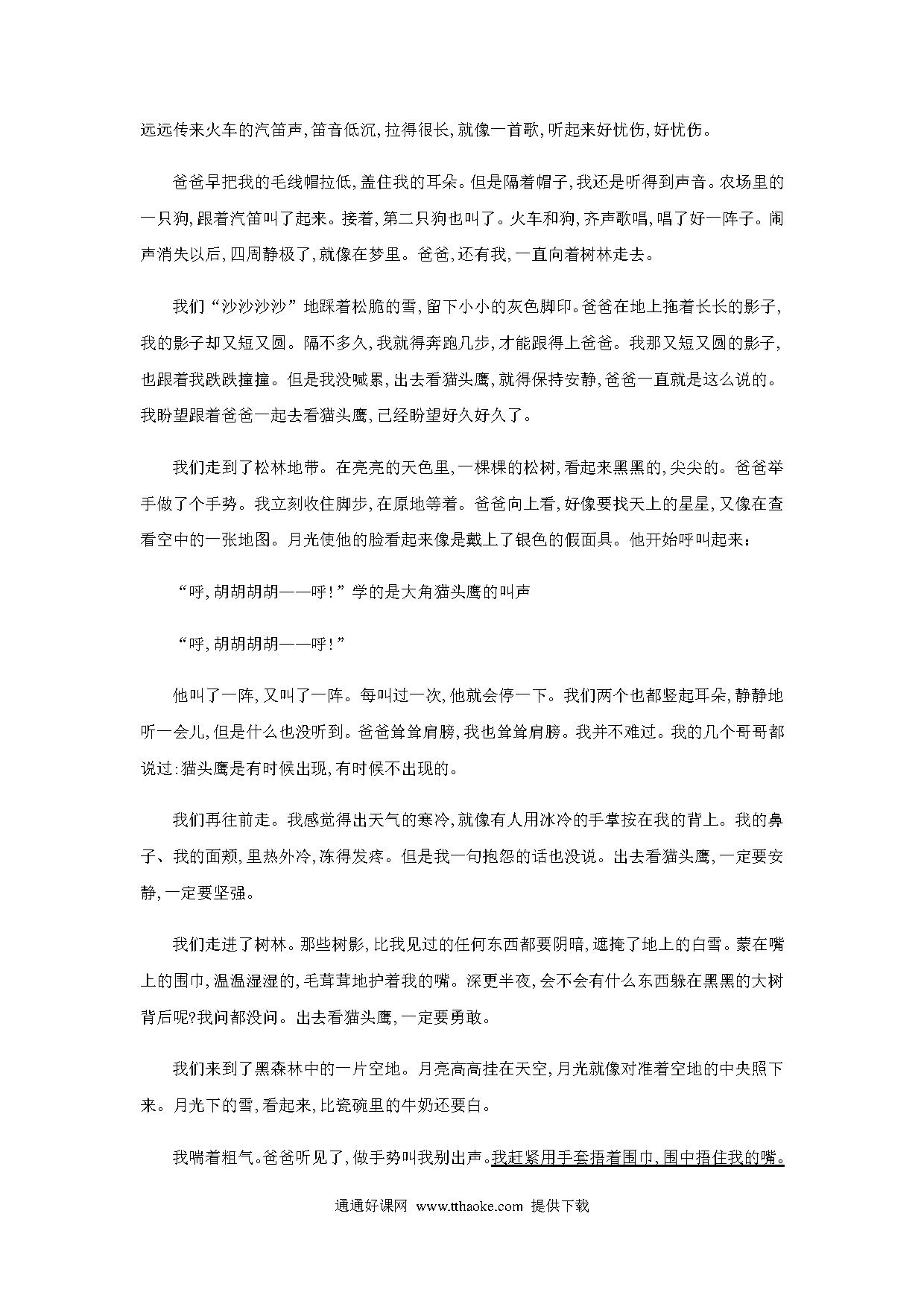 远远传来火车的汽笛声,笛音低沉,拉得很长,就像一首歌,听起来好忧伤,好忧伤。

爸爸早把我的毛线帽拉低,盖住我的耳朵。但是隔着帽子,我还是听得到声音。农场里的一只狗,跟着汽笛叫了起来。接着,第二只狗也叫了。火车和狗,齐声歌唱,唱了好一阵子。闹声消失以后,四周静极了,就像在梦里。爸爸,还有我,一直向着树林走去。

我们“沙沙沙沙”地踩着松脆的雪,留下小小的灰色脚印。爸爸在地上拖着长长的影子,我的影子却又短又圆。隔不多久,我就得奔跑几步,才能跟得上爸爸。我那又短又圆的影子,也跟着我跌跌撞撞。但是我没喊累,出去看猫头鹰,就得保持安静,爸爸一直就是这么说的。我盼望跟着爸爸一起去看猫头鹰,已经盼望好久好久了。

我们走到了松林地带。在亮亮的天色里,一棵棵的松树,看起来黑黑的,尖尖的。爸爸举手做了个手势。我立刻收住脚步,在原地等着。爸爸向上看,好像要找天上的星星,又像在查看空中的一张地图。月光使他的脸看起来像是戴上了银色的假面具。他开始呼叫起来:

“呼,胡胡胡胡——呼!”学的是大角猫头鹰的叫声

“呼,胡胡胡胡——呼!”

他叫了一阵,又叫了一阵。每叫过一次,他就会停一下。我们两个也都竖起耳朵,静静地听一会儿,但是什么也没听到。爸爸耸耸肩膀,我也耸耸肩膀。我并不难过。我的几个哥哥都说过:猫头鹰是有时候出现,有时候不出现的。

我们再往前走。我感觉得出天气的寒冷,就像有人用冰冷的手掌按在我的背上。我的鼻子、我的面颊,里热外冷,冻得发疼。但是我一句抱怨的话也没说。出去看猫头鹰,一定要安静,一定要坚强。

我们走进了树林。那些树影,比我见过的任何东西都要阴暗,遮掩了地上的白雪。蒙在嘴上的围巾,温温湿湿的,毛茸茸地护着我的嘴。深更半夜,会不会有什么东西躲在黑黑的大树背后呢?我问都没问。出去看猫头鹰,一定要勇敢。

我们来到了黑森林中的一片空地。月亮高高挂在天空,月光就像对准着空地的中央照下来。月光下的雪,看起来,比瓷碗里的牛奶还要白。

我喘着粗气。爸爸听见了,做手势叫我别出声。我赶紧用手套捂着围巾,围巾捂住我的嘴。

通通好课网 www.tthaoke.com 提供下载